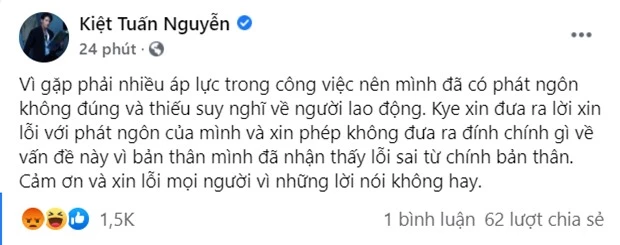 Kiệt Tuấn Nguyễn
24 phút ·

Vì gặp phải nhiều áp lực trong công việc nên mình đã có phát ngôn không đúng và thiếu suy nghĩ về người lao động. Kye xin đưa ra lời xin lỗi với phát ngôn của mình và xin phép không đưa ra đính chính gì về vấn đề này vì bản thân mình đã nhận thấy lỗi sai từ chính bản thân. Cảm ơn và xin lỗi mọi người vì những lời nói không hay.

1,5K
1 bình luận 62 lượt chia sẻ